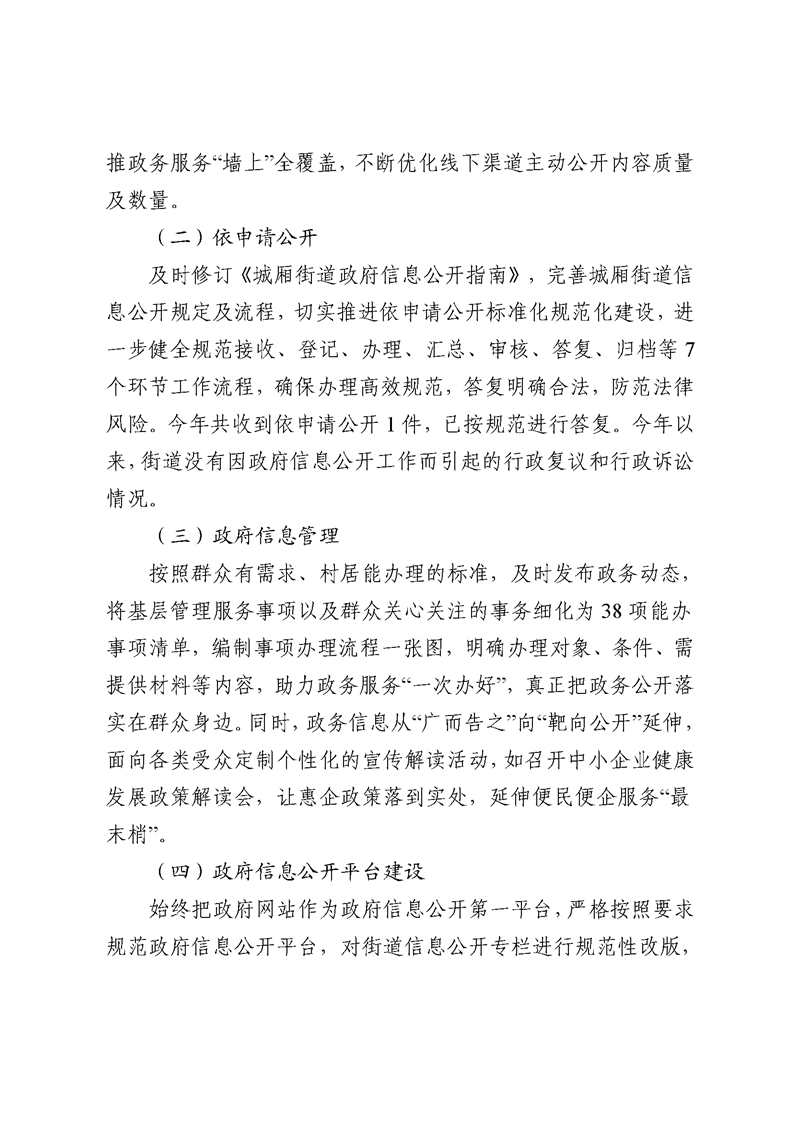 推政务服务“墙上”全覆盖，不断优化线下渠道主动公开内容质量及数量。

（二）依申请公开

及时修订《城厢街道政府信息公开指南》，完善城厢街道信息公开规定及流程，切实推进依申请公开标准化规范化建设，进一步健全规范接收、登记、办理、汇总、审核、答复、归档等7个环节工作流程，确保办理高效规范，答复明确合法，防范法律风险。今年共收到依申请公开1件，已按规范进行答复。今年以来，街道没有因政府信息公开工作而引起的行政复议和行政诉讼情况。

（三）政府信息管理

按照群众有需求、村居能办理的标准，及时发布政务动态，将基层管理服务事项以及群众关心关注的事务细化为38项能办事项清单，编制事项办理流程一张图，明确办理对象、条件、需提供材料等内容，助力政务服务“一次办好”，真正把政务公开落实在群众身边。同时，政务信息从“广而告之”向“靶向公开”延伸，面向各类受众定制个性化的宣传解读活动，如召开中小企业健康发展政策解读会，让惠企政策落到实处，延伸便民便企服务“最末梢”。

（四）政府信息公开平台建设

始终把政府网站作为政府信息公开第一平台，严格按照要求规范政府信息公开平台，对街道信息公开专栏进行规范性改版，